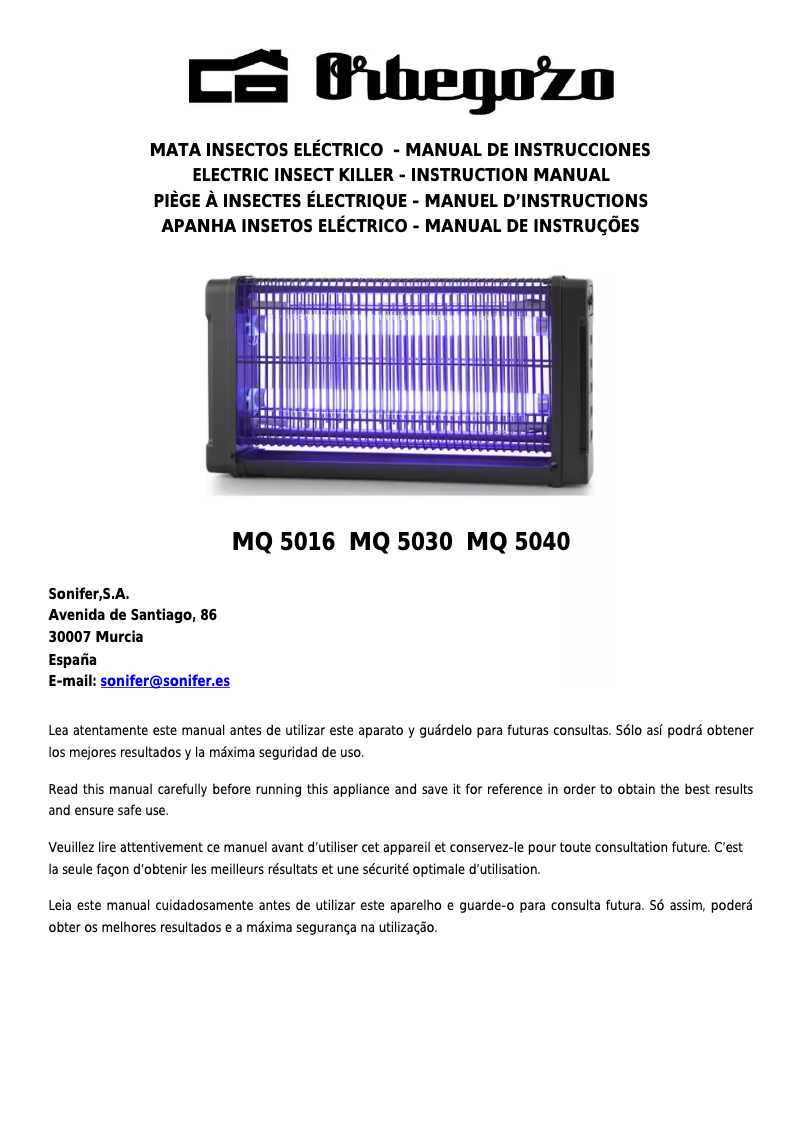 Orbegozo

MATA INSECTOS ELÉCTRICO - MANUAL DE INSTRUCCIONES
ELECTRIC INSECT KILLER - INSTRUCTION MANUAL
PIÈGE À INSECTES ÉLECTRIQUE - MANUEL D'INSTRUCTIONS
APANHA INSETOS ELÉCTRICO - MANUAL DE INSTRUÇÕES

MQ 5016 MQ 5030 MQ 5040

Sonifer,S.A.
Avenida de Santiago, 86
30007 Murcia
España
E-mail: sonifer@sonifer.es

Lea atentamente este manual antes de utilizar este aparato y guárdelo para futuras consultas. Sólo así podrá obtener los mejores resultados y la máxima seguridad de uso.

Read this manual carefully before running this appliance and save it for reference in order to obtain the best results and ensure safe use.

Veuillez lire attentivement ce manuel avant d'utiliser cet appareil et conservez-le pour toute consultation future. C'est la seule façon d'obtenir les meilleurs résultats et une sécurité optimale d'utilisation.

Leia este manual cuidadosamente antes de utilizar este aparelho e guarde-o para consulta futura. Só assim, poderá obter os melhores resultados e a máxima segurança na utilização.